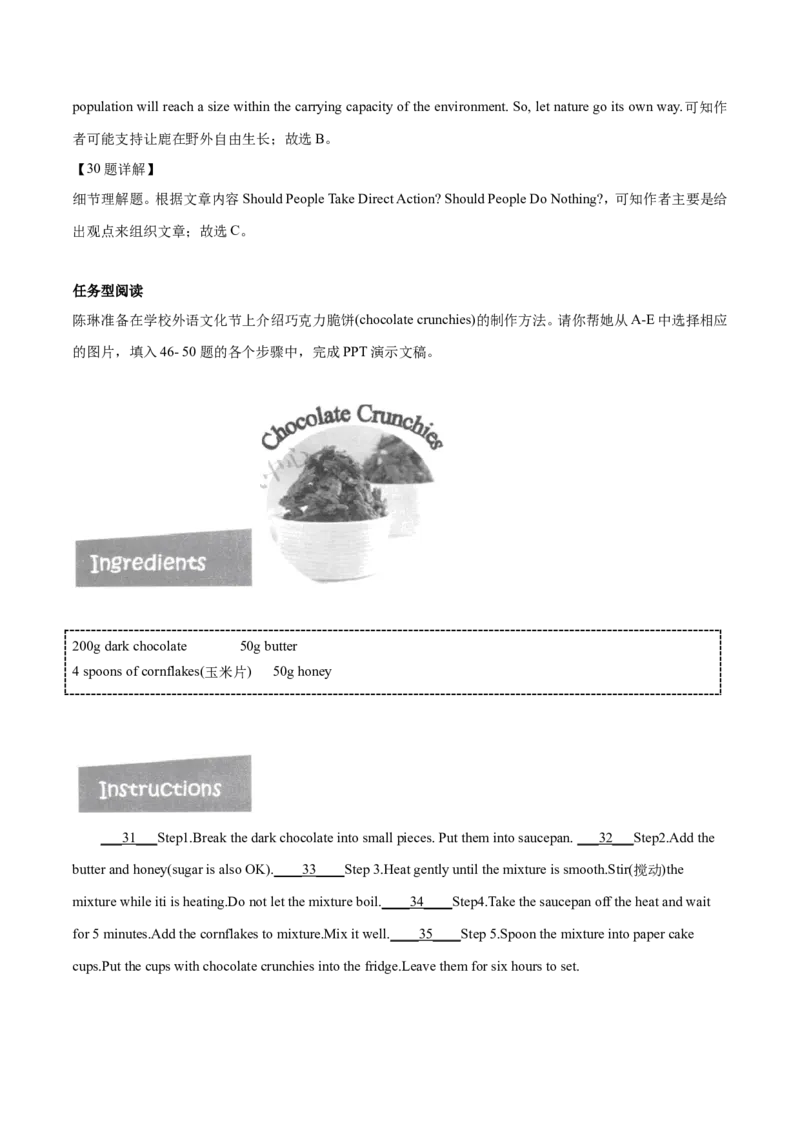 population will reach a size within the carrying capacity of the environment. So, let nature go its own way.可知作者可能支持让鹿在野外自由生长；故选 B。

【30 题详解】

细节理解题。根据文章内容 Should People Take Direct Action? Should People Do Nothing?，可知作者主要是给出观点来组织文章；故选 C。

任务型阅读

陈琳准备在学校外语文化节上介绍巧克力脆饼(chocolate crunchies)的制作方法。请你帮她从 A-E 中选择相应的图片，填入 46- 50 题的各个步骤中，完成 PPT 演示文稿。

Chocolate Crunchies

Ingredients

200g dark chocolate 50g butter
4 spoons of cornflakes(玉米片) 50g honey

Instructions

___31___Step1.Break the dark chocolate into small pieces. Put them into saucepan. ___32___Step2.Add the butter and honey(sugar is also OK).____33____Step 3.Heat gently until the mixture is smooth.Stir(搅动)the mixture while iti is heating.Do not let the mixture boil.____34____Step4.Take the saucepan off the heat and wait for 5 minutes.Add the cornflakes to mixture.Mix it well.____35____Step 5.Spoon the mixture into paper cake cups.Put the cups with chocolate crunchies into the fridge.Leave them for six hours to set.